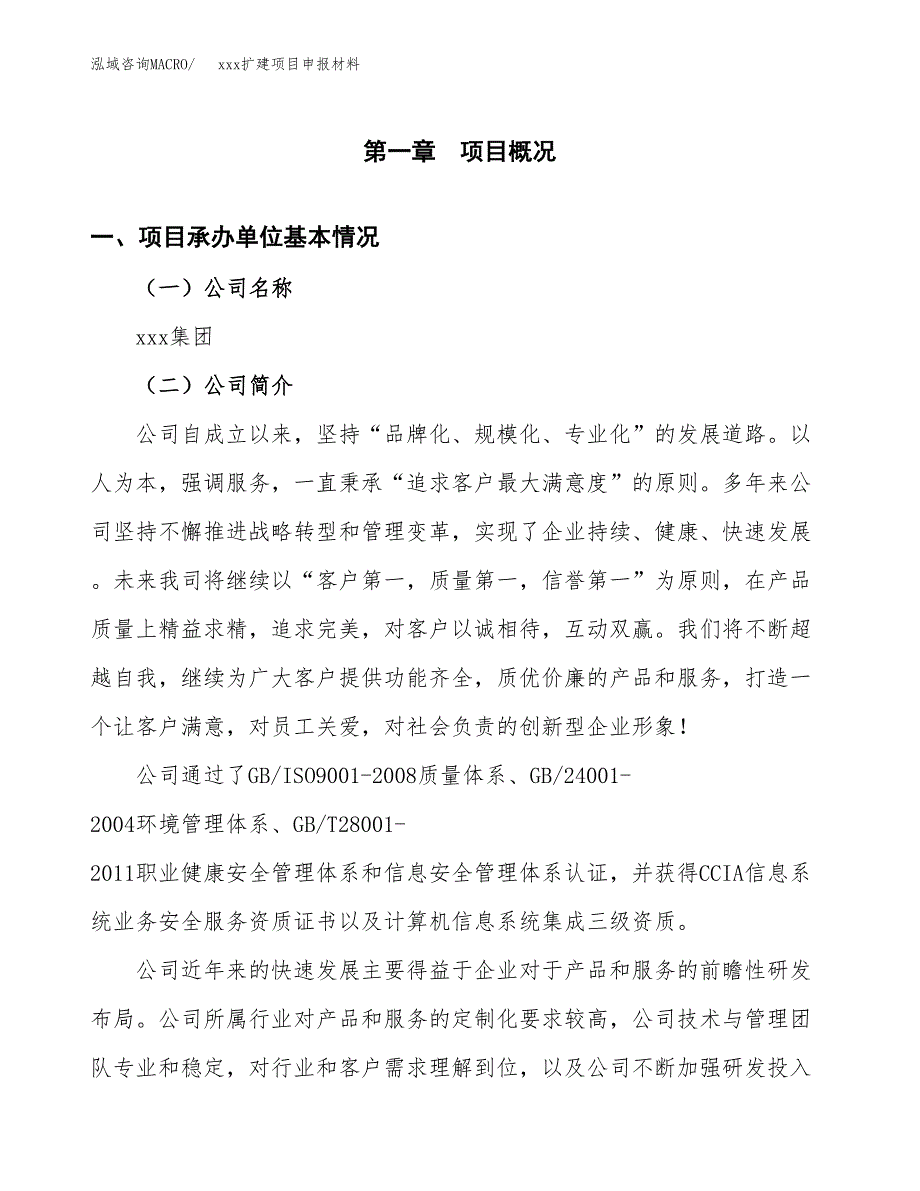 泓域咨询MACRO/　　xxx扩建项目申报材料

第一章　项目概况

一、项目承办单位基本情况

（一）公司名称

xxx集团

（二）公司简介

公司自成立以来，坚持“品牌化、规模化、专业化”的发展道路。以人为本，强调服务，一直秉承“追求客户最大满意度”的原则。多年来公司坚持不懈推进战略转型和管理变革，实现了企业持续、健康、快速发展。未来我司将继续以“客户第一，质量第一，信誉第一”为原则，在产品质量上精益求精，追求完美，对客户以诚相待，互动双赢。我们将不断超越自我，继续为广大客户提供功能齐全，质优价廉的产品和服务，打造一个让客户满意，对员工关爱，对社会负责的创新型企业形象！

公司通过了GB/ISO9001-2008质量体系、GB/24001-2004环境管理体系、GB/T28001-2011职业健康安全管理体系和信息安全管理体系认证，并获得CCIA信息系统业务安全服务资质证书以及计算机信息系统集成三级资质。

公司近年来的快速发展主要得益于企业对于产品和服务的前瞻性研发布局。公司所属行业对产品和服务的定制化要求较高，公司技术与管理团队专业和稳定，对行业和客户需求理解到位，以及公司不断加强研发投入